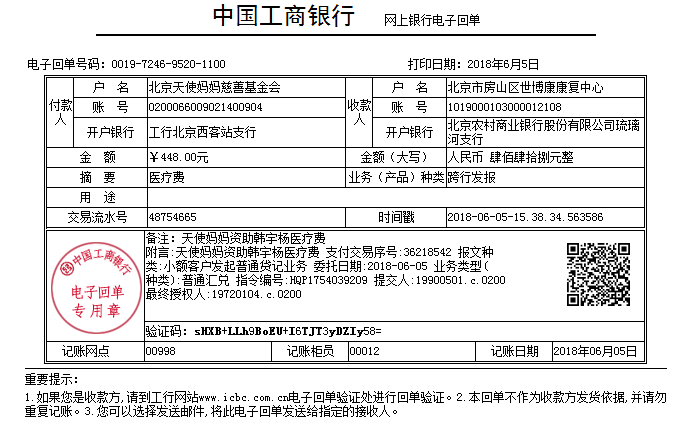 中国工商银行 网上银行电子回单

电子回单号码：0019-7246-9520-1100 打印日期：2018年6月5日

| 付款人 | 户　名 | 北京天使妈妈慈善基金会 | 收款人 | 户　名 | 北京市房山区世博康康复中心 |
|---|---|---|---|---|---|
| | 账　号 | 0200066009021400904 | | 账　号 | 1019000103000012108 |
| | 开户银行 | 工行北京西客站支行 | | 开户银行 | 北京农村商业银行股份有限公司琉璃河支行 |
| 金　额 | | ￥448.00元 | 金额（大写） | | 人民币 肆佰肆拾捌元整 |
| 摘　要 | | 医疗费 | 业务（产品）种类 | | 跨行发报 |
| 用　途 | | | | | |
| 交易流水号 | | 48754665 | 时间戳 | | 2018-06-05-15.38.34.563586 |

中国工商银行 电子回单 专用章

备注：天使妈妈资助韩宇杨医疗费
附言：天使妈妈资助韩宇杨医疗费 支付交易序号：36218542 报文种类：小额客户发起普通贷记业务 委托日期：2018-06-05 业务类型(种类)：普通汇兑 指令编号：HQP1754039209 提交人：19900501.c.0200
最终授权人：19720104.c.0200

验证码：sHXB+LLh9BoEU+I6TJT3yDZIy58=

| 记账网点 | 00998 | 记账柜员 | 00012 | 记账日期 | 2018年06月05日 |
|---|---|---|---|---|---|

重要提示：
1.如果您是收款方，请到工行网站www.icbc.com.cn电子回单验证处进行回单验证。2.本回单不作为收款方发货依据，并请勿重复记账。3.您可以选择发送邮件，将此电子回单发送给指定的接收人。